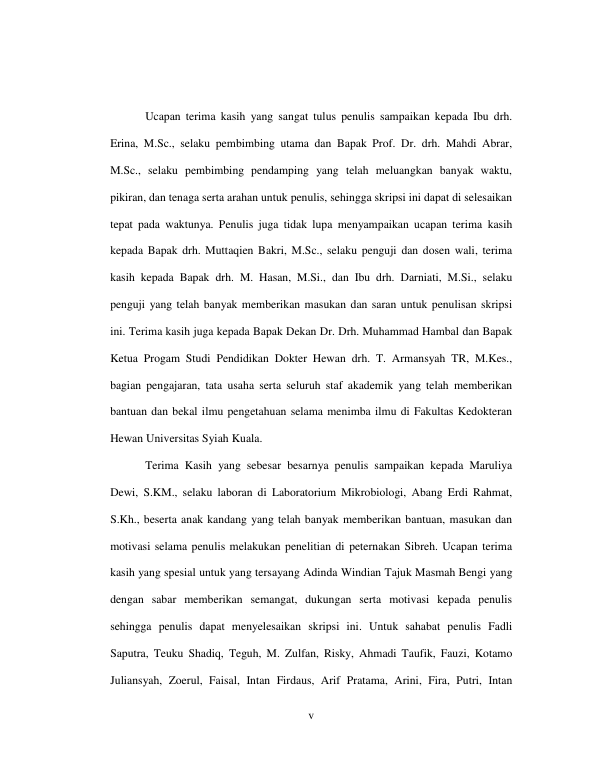 Ucapan terima kasih yang sangat tulus penulis sampaikan kepada Ibu drh. Erina, M.Sc., selaku pembimbing utama dan Bapak Prof. Dr. drh. Mahdi Abrar, M.Sc., selaku pembimbing pendamping yang telah meluangkan banyak waktu, pikiran, dan tenaga serta arahan untuk penulis, sehingga skripsi ini dapat di selesaikan tepat pada waktunya. Penulis juga tidak lupa menyampaikan ucapan terima kasih kepada Bapak drh. Muttaqien Bakri, M.Sc., selaku penguji dan dosen wali, terima kasih kepada Bapak drh. M. Hasan, M.Si., dan Ibu drh. Darniati, M.Si., selaku penguji yang telah banyak memberikan masukan dan saran untuk penulisan skripsi ini. Terima kasih juga kepada Bapak Dekan Dr. Drh. Muhammad Hambal dan Bapak Ketua Progam Studi Pendidikan Dokter Hewan drh. T. Armansyah TR, M.Kes., bagian pengajaran, tata usaha serta seluruh staf akademik yang telah memberikan bantuan dan bekal ilmu pengetahuan selama menimba ilmu di Fakultas Kedokteran Hewan Universitas Syiah Kuala.

Terima Kasih yang sebesar besarnya penulis sampaikan kepada Maruliya Dewi, S.KM., selaku laboran di Laboratorium Mikrobiologi, Abang Erdi Rahmat, S.Kh., beserta anak kandang yang telah banyak memberikan bantuan, masukan dan motivasi selama penulis melakukan penelitian di peternakan Sibreh. Ucapan terima kasih yang spesial untuk yang tersayang Adinda Windian Tajuk Masmah Bengi yang dengan sabar memberikan semangat, dukungan serta motivasi kepada penulis sehingga penulis dapat menyelesaikan skripsi ini. Untuk sahabat penulis Fadli Saputra, Teuku Shadiq, Teguh, M. Zulfan, Risky, Ahmadi Taufik, Fauzi, Kotamo Juliansyah, Zoerul, Faisal, Intan Firdaus, Arif Pratama, Arini, Fira, Putri, Intan

v